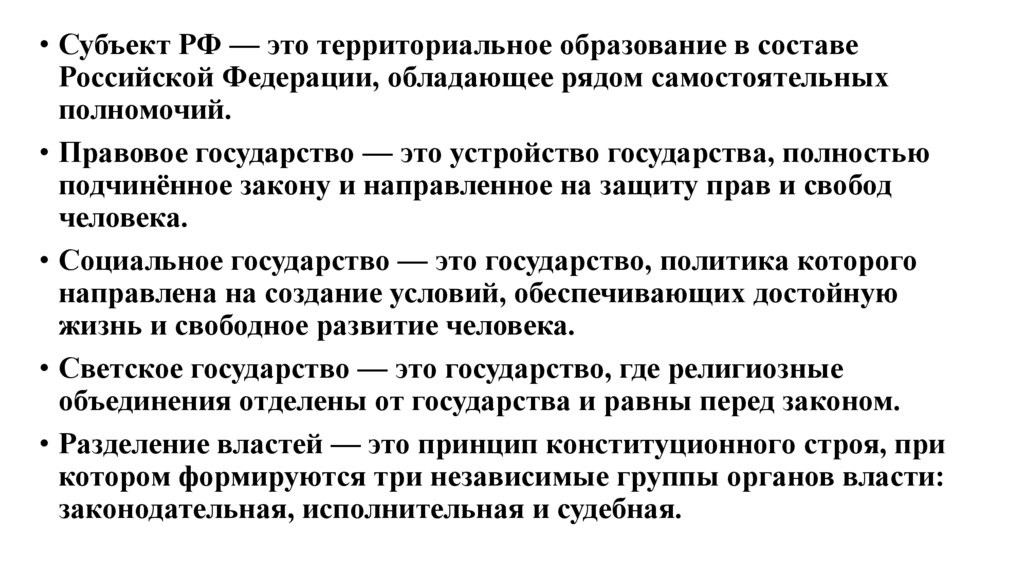 • Субъект РФ — это территориальное образование в составе Российской Федерации, обладающее рядом самостоятельных полномочий.

• Правовое государство — это устройство государства, полностью подчинённое закону и направленное на защиту прав и свобод человека.

• Социальное государство — это государство, политика которого направлена на создание условий, обеспечивающих достойную жизнь и свободное развитие человека.

• Светское государство — это государство, где религиозные объединения отделены от государства и равны перед законом.

• Разделение властей — это принцип конституционного строя, при котором формируются три независимые группы органов власти: законодательная, исполнительная и судебная.